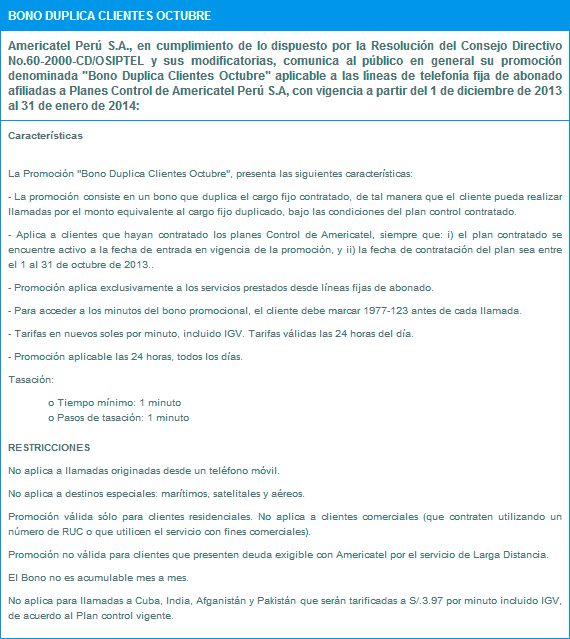 BONO DUPLICA CLIENTES OCTUBRE

Americatel Perú S.A., en cumplimiento de lo dispuesto por la Resolución del Consejo Directivo No.60-2000-CD/OSIPTEL y sus modificatorias, comunica al público en general su promoción denominada "Bono Duplica Clientes Octubre" aplicable a las líneas de telefonía fija de abonado afiliadas a Planes Control de Americatel Perú S.A, con vigencia a partir del 1 de diciembre de 2013 al 31 de enero de 2014:

Características

La Promoción "Bono Duplica Clientes Octubre", presenta las siguientes características:

- La promoción consiste en un bono que duplica el cargo fijo contratado, de tal manera que el cliente pueda realizar llamadas por el monto equivalente al cargo fijo duplicado, bajo las condiciones del plan control contratado.

- Aplica a clientes que hayan contratado los planes Control de Americatel, siempre que: i) el plan contratado se encuentre activo a la fecha de entrada en vigencia de la promoción, y ii) la fecha de contratación del plan sea entre el 1 al 31 de octubre de 2013..

- Promoción aplica exclusivamente a los servicios prestados desde líneas fijas de abonado.

- Para acceder a los minutos del bono promocional, el cliente debe marcar 1977-123 antes de cada llamada.

- Tarifas en nuevos soles por minuto, incluido IGV. Tarifas válidas las 24 horas del día.

- Promoción aplicable las 24 horas, todos los días.

Tasación:

o Tiempo mínimo: 1 minuto
o Pasos de tasación: 1 minuto

RESTRICCIONES

No aplica a llamadas originadas desde un teléfono móvil.

No aplica a destinos especiales: marítimos, satelitales y aéreos.

Promoción válida sólo para clientes residenciales. No aplica a clientes comerciales (que contraten utilizando un número de RUC o que utilicen el servicio con fines comerciales).

Promoción no válida para clientes que presenten deuda exigible con Americatel por el servicio de Larga Distancia.

El Bono no es acumulable mes a mes.

No aplica para llamadas a Cuba, India, Afganistán y Pakistán que serán tarificadas a S/.3.97 por minuto incluido IGV, de acuerdo al Plan control vigente.